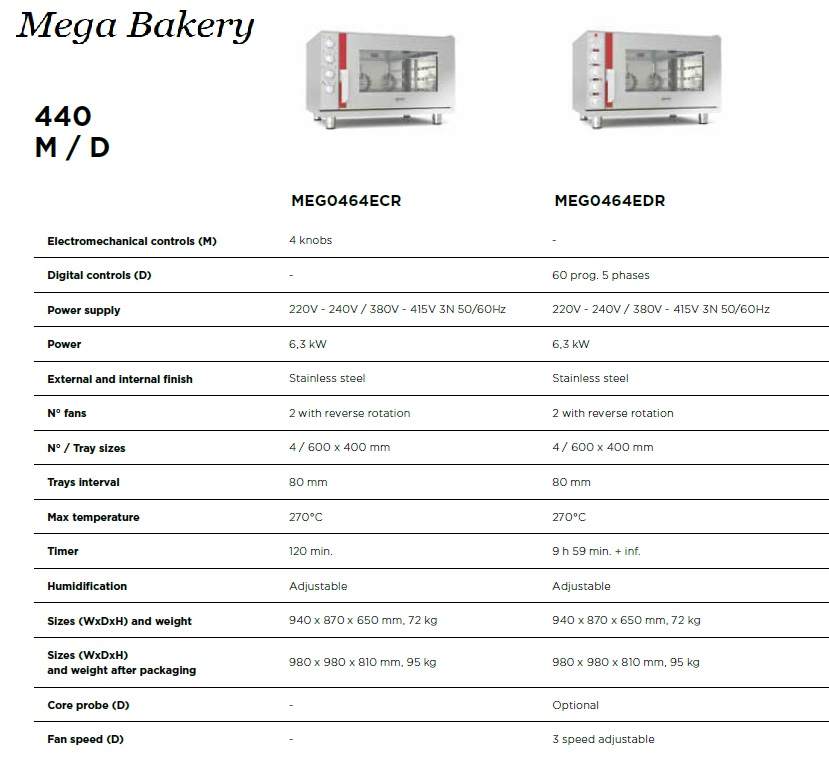 Mega Bakery

440
M / D

| | MEG0464ECR | MEG0464EDR |
|---|---|---|
| Electromechanical controls (M) | 4 knobs | - |
| Digital controls (D) | - | 60 prog. 5 phases |
| Power supply | 220V - 240V / 380V - 415V 3N 50/60Hz | 220V - 240V / 380V - 415V 3N 50/60Hz |
| Power | 6,3 kW | 6,3 kW |
| External and internal finish | Stainless steel | Stainless steel |
| N° fans | 2 with reverse rotation | 2 with reverse rotation |
| N° / Tray sizes | 4 / 600 x 400 mm | 4 / 600 x 400 mm |
| Trays interval | 80 mm | 80 mm |
| Max temperature | 270°C | 270°C |
| Timer | 120 min. | 9 h 59 min. + inf. |
| Humidification | Adjustable | Adjustable |
| Sizes (WxDxH) and weight | 940 x 870 x 650 mm, 72 kg | 940 x 870 x 650 mm, 72 kg |
| Sizes (WxDxH) and weight after packaging | 980 x 980 x 810 mm, 95 kg | 980 x 980 x 810 mm, 95 kg |
| Core probe (D) | - | Optional |
| Fan speed (D) | - | 3 speed adjustable |